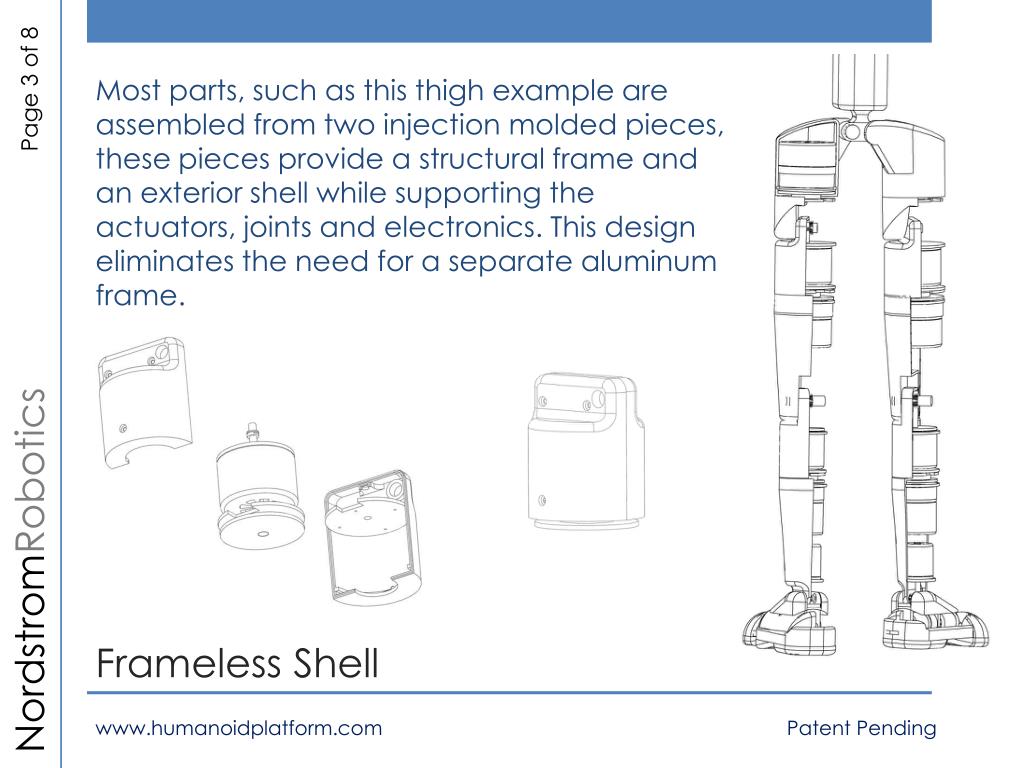 Page 3 of 8

NordstromRobotics

Most parts, such as this thigh example are assembled from two injection molded pieces, these pieces provide a structural frame and an exterior shell while supporting the actuators, joints and electronics. This design eliminates the need for a separate aluminum frame.

Frameless Shell

www.humanoidplatform.com

Patent Pending